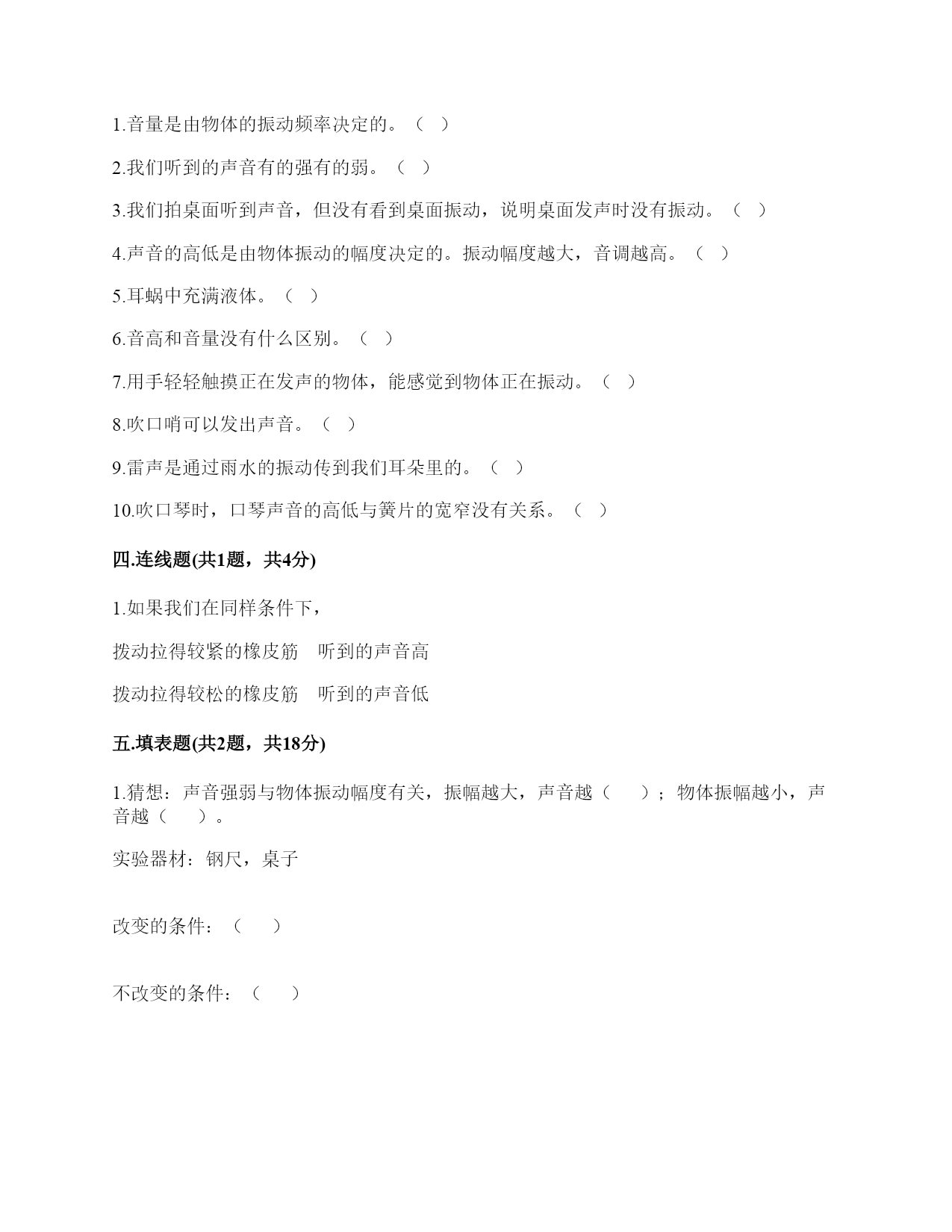 1.音量是由物体的振动频率决定的。（ ）

2.我们听到的声音有的强有的弱。（ ）

3.我们拍桌面听到声音，但没有看到桌面振动，说明桌面发声时没有振动。（ ）

4.声音的高低是由物体振动的幅度决定的。振动幅度越大，音调越高。（ ）

5.耳蜗中充满液体。（ ）

6.音高和音量没有什么区别。（ ）

7.用手轻轻触摸正在发声的物体，能感觉到物体正在振动。（ ）

8.吹口哨可以发出声音。（ ）

9.雷声是通过雨水的振动传到我们耳朵里的。（ ）

10.吹口琴时，口琴声音的高低与簧片的宽窄没有关系。（ ）

四.连线题(共1题，共4分)

1.如果我们在同样条件下，

拨动拉得较紧的橡皮筋　听到的声音高

拨动拉得较松的橡皮筋　听到的声音低

五.填表题(共2题，共18分)

1.猜想：声音强弱与物体振动幅度有关，振幅越大，声音越（ ）；物体振幅越小，声音越（ ）。

实验器材：钢尺，桌子

改变的条件：（ ）

不改变的条件：（ ）